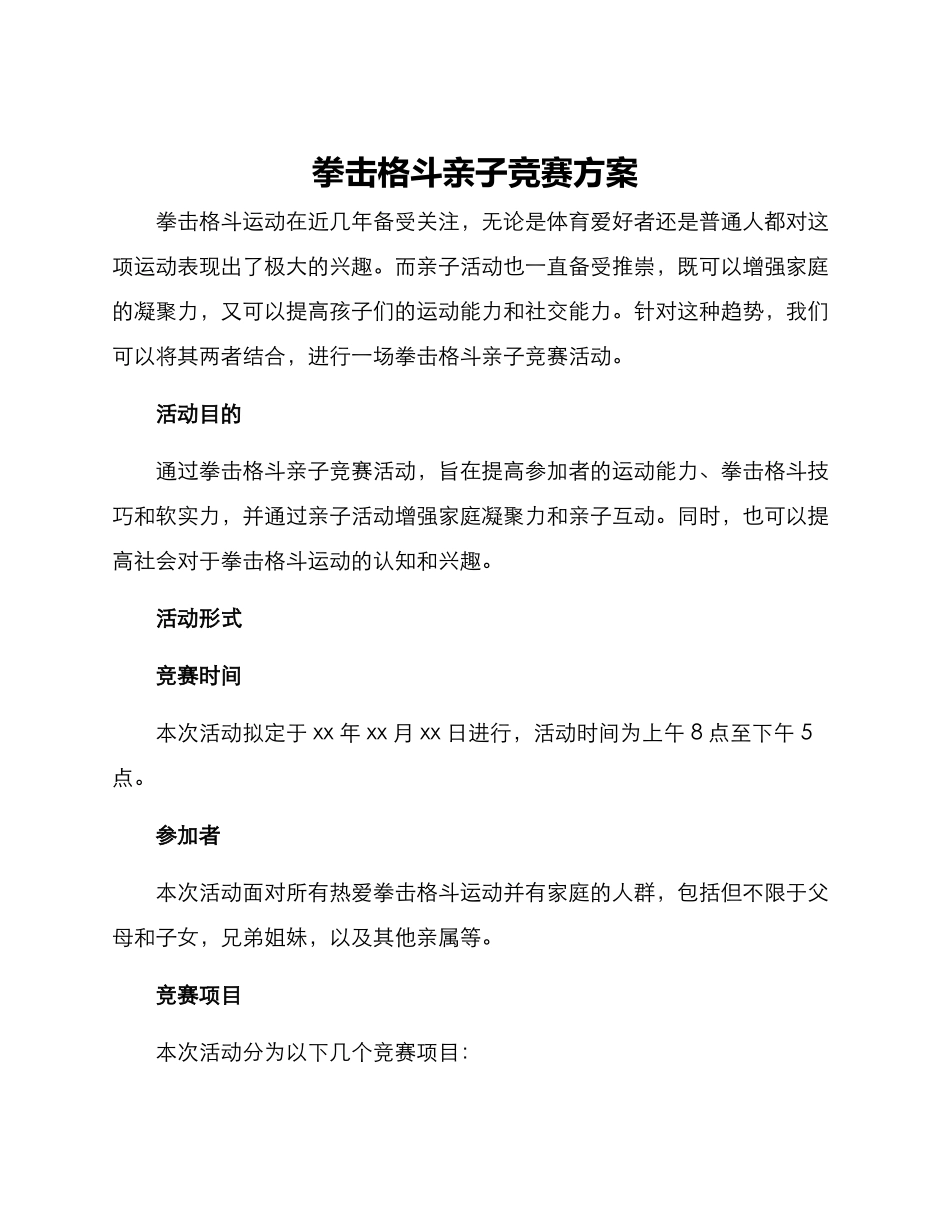 拳击格斗亲子竞赛方案

拳击格斗运动在近几年备受关注，无论是体育爱好者还是普通人都对这项运动表现出了极大的兴趣。而亲子活动也一直备受推崇，既可以增强家庭的凝聚力，又可以提高孩子们的运动能力和社交能力。针对这种趋势，我们可以将其两者结合，进行一场拳击格斗亲子竞赛活动。

活动目的

通过拳击格斗亲子竞赛活动，旨在提高参加者的运动能力、拳击格斗技巧和软实力，并通过亲子活动增强家庭凝聚力和亲子互动。同时，也可以提高社会对于拳击格斗运动的认知和兴趣。

活动形式

竞赛时间

本次活动拟定于 xx 年 xx 月 xx 日进行，活动时间为上午 8 点至下午 5 点。

参加者

本次活动面对所有热爱拳击格斗运动并有家庭的人群，包括但不限于父母和子女，兄弟姐妹，以及其他亲属等。

竞赛项目

本次活动分为以下几个竞赛项目：